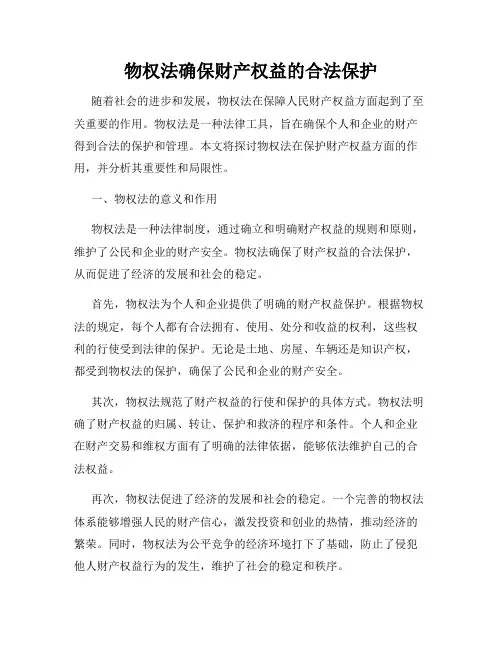 物权法确保财产权益的合法保护

随着社会的进步和发展，物权法在保障人民财产权益方面起到了至关重要的作用。物权法是一种法律工具，旨在确保个人和企业的财产得到合法的保护和管理。本文将探讨物权法在保护财产权益方面的作用，并分析其重要性和局限性。

一、物权法的意义和作用

物权法是一种法律制度，通过确立和明确财产权益的规则和原则，维护了公民和企业的财产安全。物权法确保了财产权益的合法保护，从而促进了经济的发展和社会的稳定。

首先，物权法为个人和企业提供了明确的财产权益保护。根据物权法的规定，每个人都有合法拥有、使用、处分和收益的权利，这些权利的行使受到法律的保护。无论是土地、房屋、车辆还是知识产权，都受到物权法的保护，确保了公民和企业的财产安全。

其次，物权法规范了财产权益的行使和保护的具体方式。物权法明确了财产权益的归属、转让、保护和救济的程序和条件。个人和企业在财产交易和维权方面有了明确的法律依据，能够依法维护自己的合法权益。

再次，物权法促进了经济的发展和社会的稳定。一个完善的物权法体系能够增强人民的财产信心，激发投资和创业的热情，推动经济的繁荣。同时，物权法为公平竞争的经济环境打下了基础，防止了侵犯他人财产权益行为的发生，维护了社会的稳定和秩序。